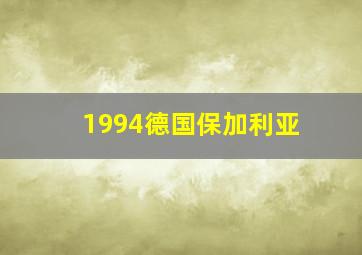 1994德国保加利亚